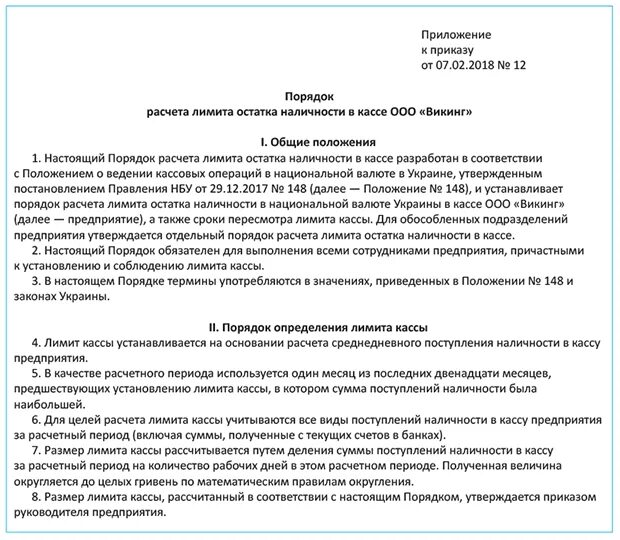 Приложение
к приказу
от 07.02.2018 № 12

Порядок
расчета лимита остатка наличности в кассе ООО «Викинг»

I. Общие положения

1. Настоящий Порядок расчета лимита остатка наличности в кассе разработан в соответствии с Положением о ведении кассовых операций в национальной валюте в Украине, утвержденным постановлением Правления НБУ от 29.12.2017 № 148 (далее — Положение № 148), и устанавливает порядок расчета лимита остатка наличности в национальной валюте Украины в кассе ООО «Викинг» (далее — предприятие), а также сроки пересмотра лимита кассы. Для обособленных подразделений предприятия утверждается отдельный порядок расчета лимита остатка наличности в кассе.

2. Настоящий Порядок обязателен для выполнения всеми сотрудниками предприятия, причастными к установлению и соблюдению лимита кассы.

3. В настоящем Порядке термины употребляются в значениях, приведенных в Положении № 148 и законах Украины.

II. Порядок определения лимита кассы

4. Лимит кассы устанавливается на основании расчета среднедневного поступления наличности в кассу предприятия.

5. В качестве расчетного периода используется один месяц из последних двенадцати месяцев, предшествующих установлению лимита кассы, в котором сумма поступлений наличности была наибольшей.

6. Для целей расчета лимита кассы учитываются все виды поступлений наличности в кассу предприятия за расчетный период (включая суммы, полученные с текущих счетов в банках).

7. Размер лимита кассы рассчитывается путем деления суммы поступлений наличности в кассу за расчетный период на количество рабочих дней в этом расчетном периоде. Полученная величина округляется до целых гривень по математическим правилам округления.

8. Размер лимита кассы, рассчитанный в соответствии с настоящим Порядком, утверждается приказом руководителя предприятия.